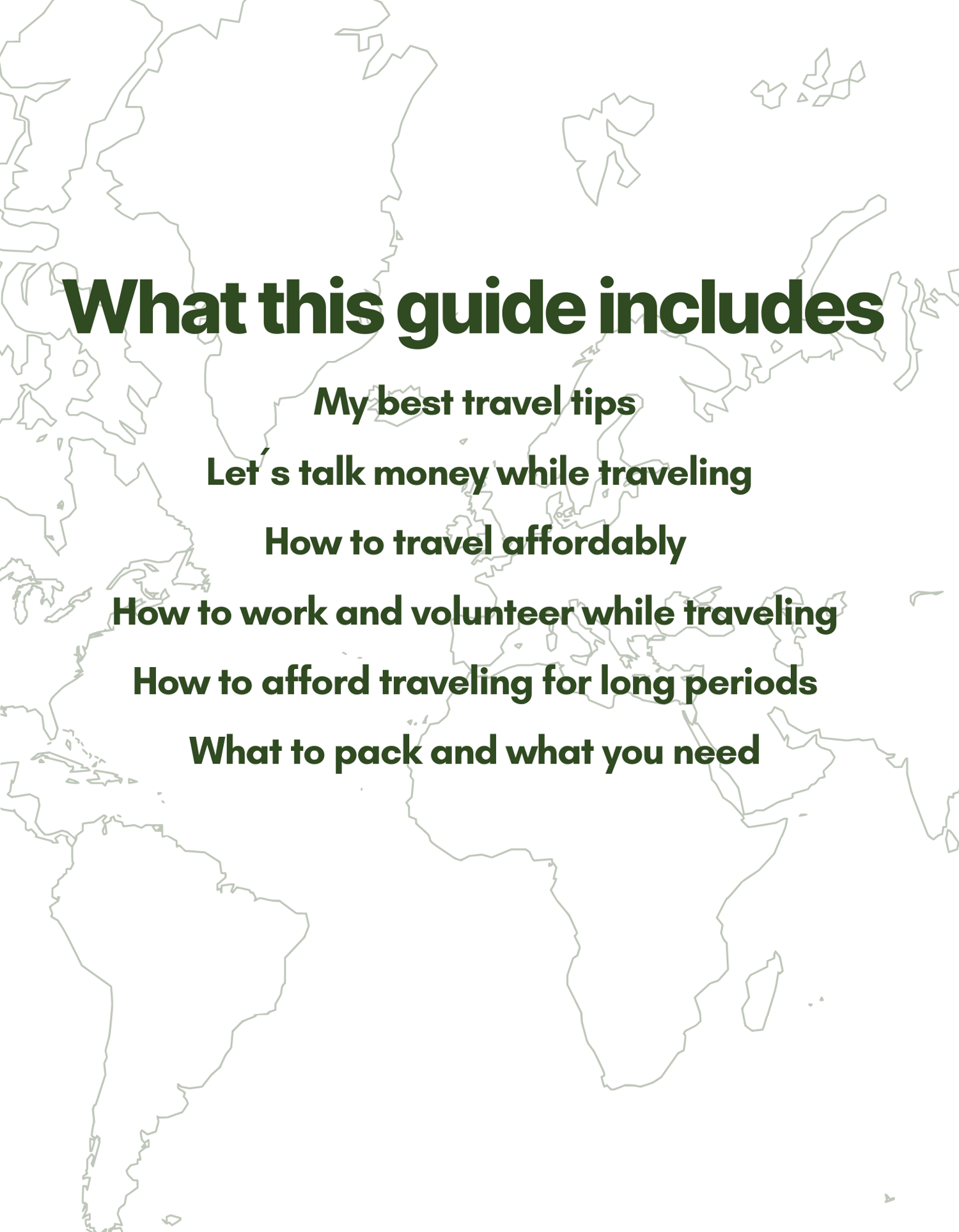 What this guide includes

My best travel tips

Let´s talk money while traveling

How to travel affordably

How to work and volunteer while traveling

How to afford traveling for long periods

What to pack and what you need